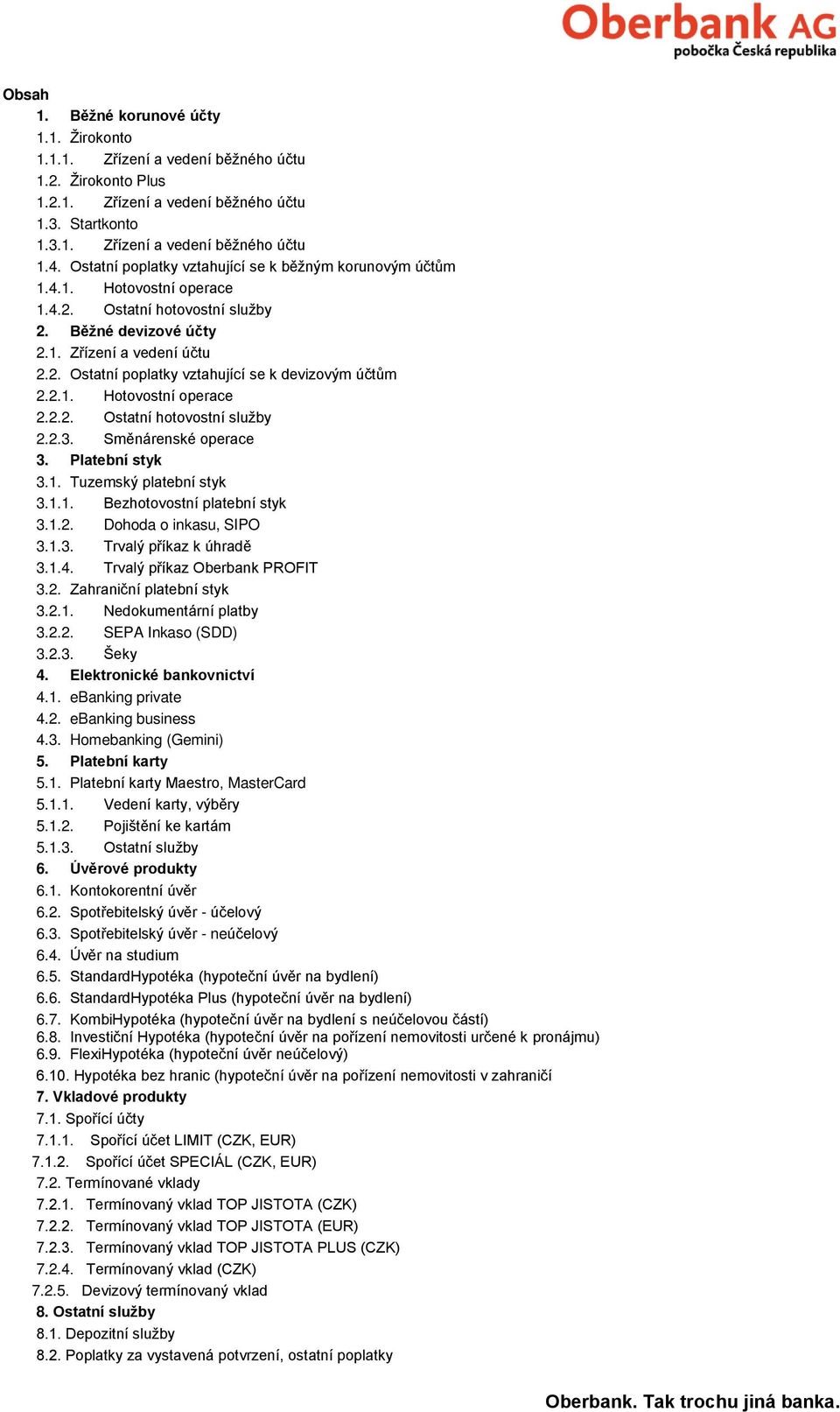 Oberbank AG
pobočka Česká republika

Obsah
1. Běžné korunové účty
1.1. Žirokonto
1.1.1. Zřízení a vedení běžného účtu
1.2. Žirokonto Plus
1.2.1. Zřízení a vedení běžného účtu
1.3. Startkonto
1.3.1. Zřízení a vedení běžného účtu
1.4. Ostatní poplatky vztahující se k běžným korunovým účtům
1.4.1. Hotovostní operace
1.4.2. Ostatní hotovostní služby
2. Běžné devizové účty
2.1. Zřízení a vedení účtu
2.2. Ostatní poplatky vztahující se k devizovým účtům
2.2.1. Hotovostní operace
2.2.2. Ostatní hotovostní služby
2.2.3. Směnárenské operace
3. Platební styk
3.1. Tuzemský platební styk
3.1.1. Bezhotovostní platební styk
3.1.2. Dohoda o inkasu, SIPO
3.1.3. Trvalý příkaz k úhradě
3.1.4. Trvalý příkaz Oberbank PROFIT
3.2. Zahraniční platební styk
3.2.1. Nedokumentární platby
3.2.2. SEPA Inkaso (SDD)
3.2.3. Šeky
4. Elektronické bankovnictví
4.1. eBanking private
4.2. eBanking business
4.3. Homebanking (Gemini)
5. Platební karty
5.1. Platební karty Maestro, MasterCard
5.1.1. Vedení karty, výběry
5.1.2. Pojištění ke kartám
5.1.3. Ostatní služby
6. Úvěrové produkty
6.1. Kontokorentní úvěr
6.2. Spotřebitelský úvěr - účelový
6.3. Spotřebitelský úvěr - neúčelový
6.4. Úvěr na studium
6.5. StandardHypotéka (hypoteční úvěr na bydlení)
6.6. StandardHypotéka Plus (hypoteční úvěr na bydlení)
6.7. KombiHypotéka (hypoteční úvěr na bydlení s neúčelovou částí)
6.8. Investiční Hypotéka (hypoteční úvěr na pořízení nemovitosti určené k pronájmu)
6.9. FlexiHypotéka (hypoteční úvěr neúčelový)
6.10. Hypotéka bez hranic (hypoteční úvěr na pořízení nemovitosti v zahraničí
7. Vkladové produkty
7.1. Spořící účty
7.1.1. Spořící účet LIMIT (CZK, EUR)
7.1.2. Spořící účet SPECIÁL (CZK, EUR)
7.2. Termínované vklady
7.2.1. Termínovaný vklad TOP JISTOTA (CZK)
7.2.2. Termínovaný vklad TOP JISTOTA (EUR)
7.2.3. Termínovaný vklad TOP JISTOTA PLUS (CZK)
7.2.4. Termínovaný vklad (CZK)
7.2.5. Devizový termínovaný vklad
8. Ostatní služby
8.1. Depozitní služby
8.2. Poplatky za vystavená potvrzení, ostatní poplatky

Oberbank. Tak trochu jiná banka.